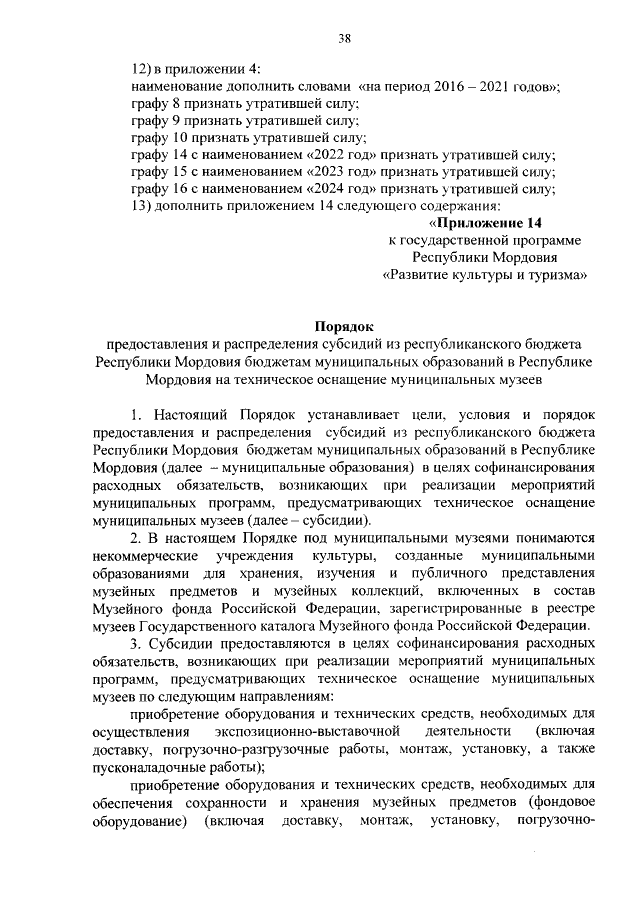 38

12) в приложении 4:
наименование дополнить словами «на период 2016 – 2021 годов»;
графу 8 признать утратившей силу;
графу 9 признать утратившей силу;
графу 10 признать утратившей силу;
графу 14 с наименованием «2022 год» признать утратившей силу;
графу 15 с наименованием «2023 год» признать утратившей силу;
графу 16 с наименованием «2024 год» признать утратившей силу;
13) дополнить приложением 14 следующего содержания:

«Приложение 14
к государственной программе
Республики Мордовия
«Развитие культуры и туризма»

Порядок
предоставления и распределения субсидий из республиканского бюджета Республики Мордовия бюджетам муниципальных образований в Республике Мордовия на техническое оснащение муниципальных музеев

1. Настоящий Порядок устанавливает цели, условия и порядок предоставления и распределения субсидий из республиканского бюджета Республики Мордовия бюджетам муниципальных образований в Республике Мордовия (далее – муниципальные образования) в целях софинансирования расходных обязательств, возникающих при реализации мероприятий муниципальных программ, предусматривающих техническое оснащение муниципальных музеев (далее – субсидии).

2. В настоящем Порядке под муниципальными музеями понимаются некоммерческие учреждения культуры, созданные муниципальными образованиями для хранения, изучения и публичного представления музейных предметов и музейных коллекций, включенных в состав Музейного фонда Российской Федерации, зарегистрированные в реестре музеев Государственного каталога Музейного фонда Российской Федерации.

3. Субсидии предоставляются в целях софинансирования расходных обязательств, возникающих при реализации мероприятий муниципальных программ, предусматривающих техническое оснащение муниципальных музеев по следующим направлениям:

приобретение оборудования и технических средств, необходимых для осуществления экспозиционно-выставочной деятельности (включая доставку, погрузочно-разгрузочные работы, монтаж, установку, а также пусконаладочные работы);

приобретение оборудования и технических средств, необходимых для обеспечения сохранности и хранения музейных предметов (фондовое оборудование) (включая доставку, монтаж, установку, погрузочно-